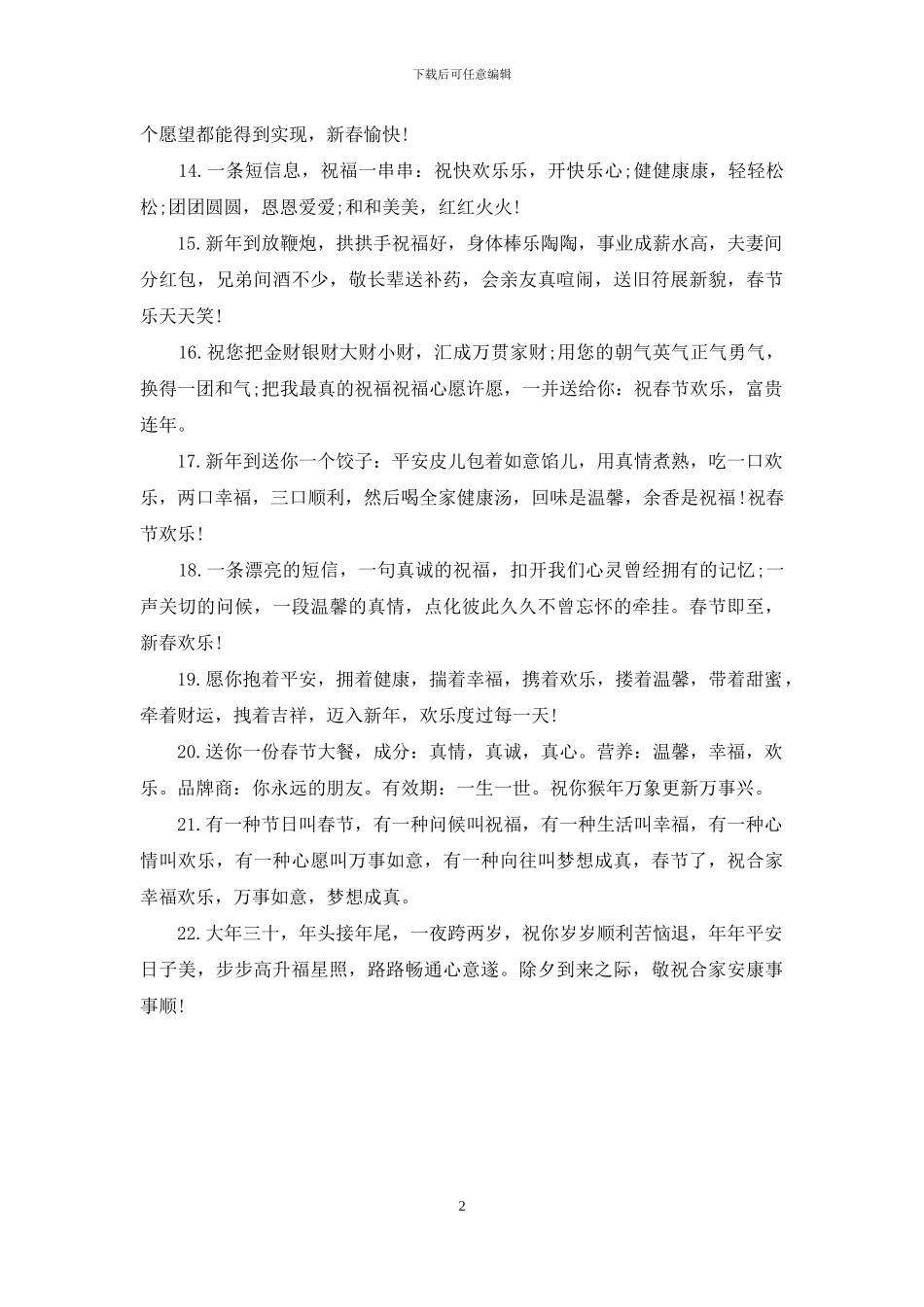 下载后可任意编辑

个愿望都能得到实现，新春愉快！

14.一条短信息，祝福一串串：祝快欢乐乐，开快乐心;健健康康，轻轻松松;团团圆圆，恩恩爱爱;和和美美，红红火火！

15.新年到放鞭炮，拱拱手祝福好，身体棒乐陶陶，事业成薪水高，夫妻间分红包，兄弟间酒不少，敬长辈送补药，会亲友真喧闹，送旧符展新貌，春节乐天天笑！

16.祝您把金财银财大财小财，汇成万贯家财;用您的朝气英气正气勇气，换得一团和气;把我最真的祝福祝福心愿许愿，一并送给你：祝春节欢乐，富贵连年。

17.新年到送你一个饺子：平安皮儿包着如意馅儿，用真情煮熟，吃一口欢乐，两口幸福，三口顺利，然后喝全家健康汤，回味是温馨，余香是祝福！祝春节欢乐！

18.一条漂亮的短信，一句真诚的祝福，扣开我们心灵曾经拥有的记忆;一声关切的问候，一段温馨的真情，点化彼此久久不曾忘怀的牵挂。春节即至，新春欢乐！

19.愿你抱着平安，拥着健康，揣着幸福，携着欢乐，搂着温馨，带着甜蜜，牵着财运，拽着吉祥，迈入新年，欢乐度过每一天！

20.送你一份春节大餐，成分：真情，真诚，真心。营养：温馨，幸福，欢乐。品牌商：你永远的朋友。有效期：一生一世。祝你猴年万象更新万事兴。

21.有一种节日叫春节，有一种问候叫祝福，有一种生活叫幸福，有一种心情叫欢乐，有一种心愿叫万事如意，有一种向往叫梦想成真，春节了，祝合家幸福欢乐，万事如意，梦想成真。

22.大年三十，年头接年尾，一夜跨两岁，祝你岁岁顺利苦恼退，年年平安日子美，步步高升福星照，路路畅通心意遂。除夕到来之际，敬祝合家安康事事顺！

2